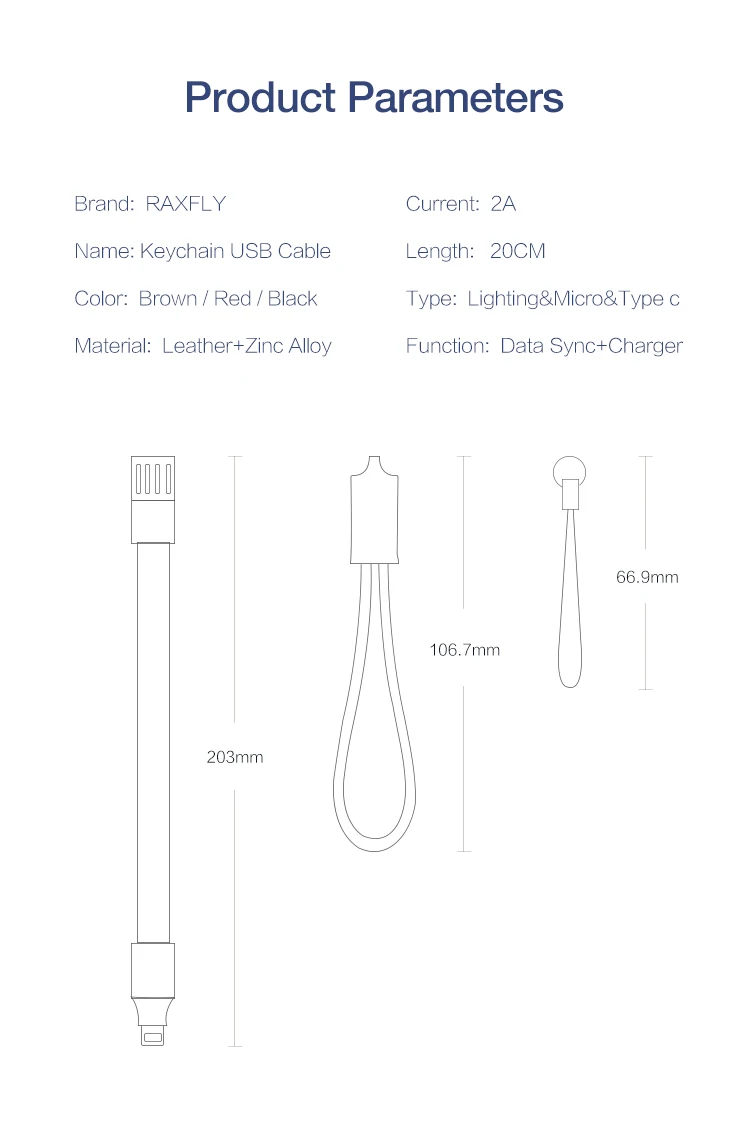 Product Parameters

Brand: RAXFLY

Name: Keychain USB Cable

Color: Brown / Red / Black

Material: Leather+Zinc Alloy

Current: 2A

Length: 20CM

Type: Lighting&Micro&Type c

Function: Data Sync+Charger

203mm

106.7mm

66.9mm